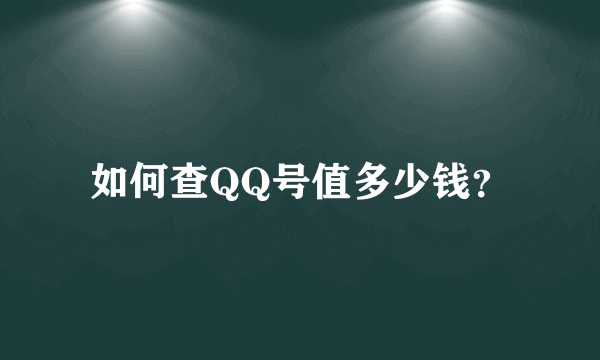 如何查QQ号值多少钱?